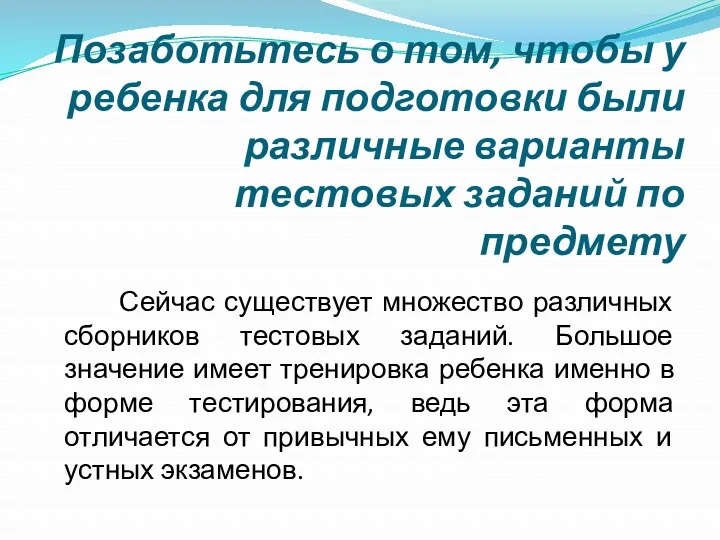 Позаботьтесь о том, чтобы у ребенка для подготовки были различные варианты тестовых заданий по предмету

Сейчас существует множество различных сборников тестовых заданий. Большое значение имеет тренировка ребенка именно в форме тестирования, ведь эта форма отличается от привычных ему письменных и устных экзаменов.